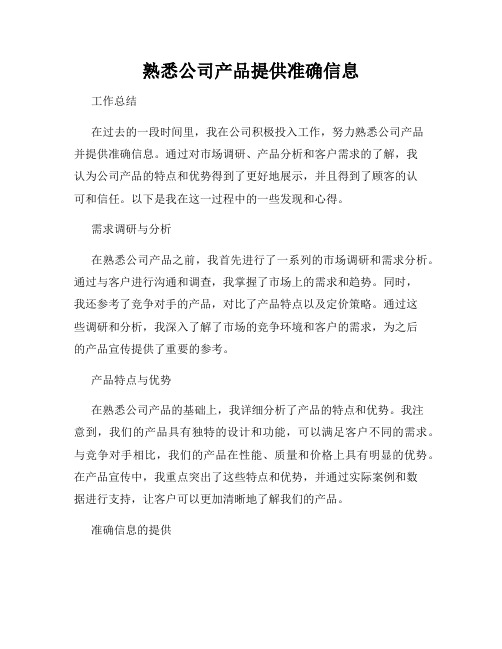 熟悉公司产品提供准确信息

工作总结

在过去的一段时间里，我在公司积极投入工作，努力熟悉公司产品并提供准确信息。通过对市场调研、产品分析和客户需求的了解，我认为公司产品的特点和优势得到了更好地展示，并且得到了顾客的认可和信任。以下是我在这一过程中的一些发现和心得。

需求调研与分析

在熟悉公司产品之前，我首先进行了一系列的市场调研和需求分析。通过与客户进行沟通和调查，我掌握了市场上的需求和趋势。同时，我还参考了竞争对手的产品，对比了产品特点以及定价策略。通过这些调研和分析，我深入了解了市场的竞争环境和客户的需求，为之后的产品宣传提供了重要的参考。

产品特点与优势

在熟悉公司产品的基础上，我详细分析了产品的特点和优势。我注意到，我们的产品具有独特的设计和功能，可以满足客户不同的需求。与竞争对手相比，我们的产品在性能、质量和价格上具有明显的优势。在产品宣传中，我重点突出了这些特点和优势，并通过实际案例和数据进行支持，让客户可以更加清晰地了解我们的产品。

准确信息的提供